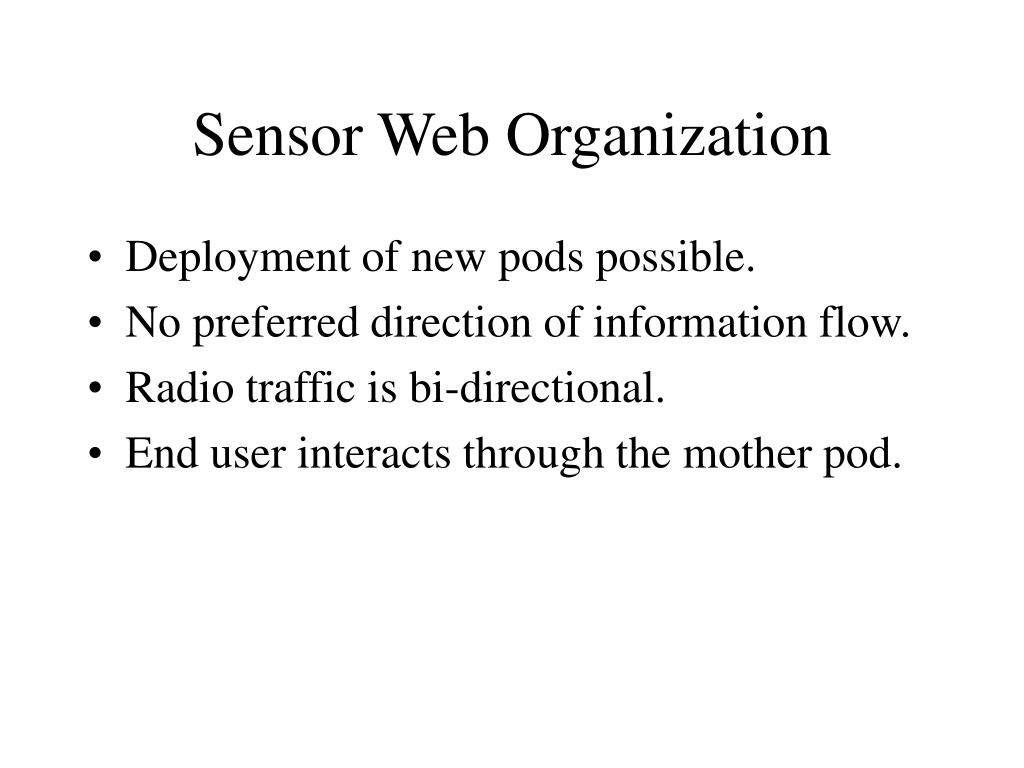 Sensor Web Organization

• Deployment of new pods possible.
• No preferred direction of information flow.
• Radio traffic is bi-directional.
• End user interacts through the mother pod.